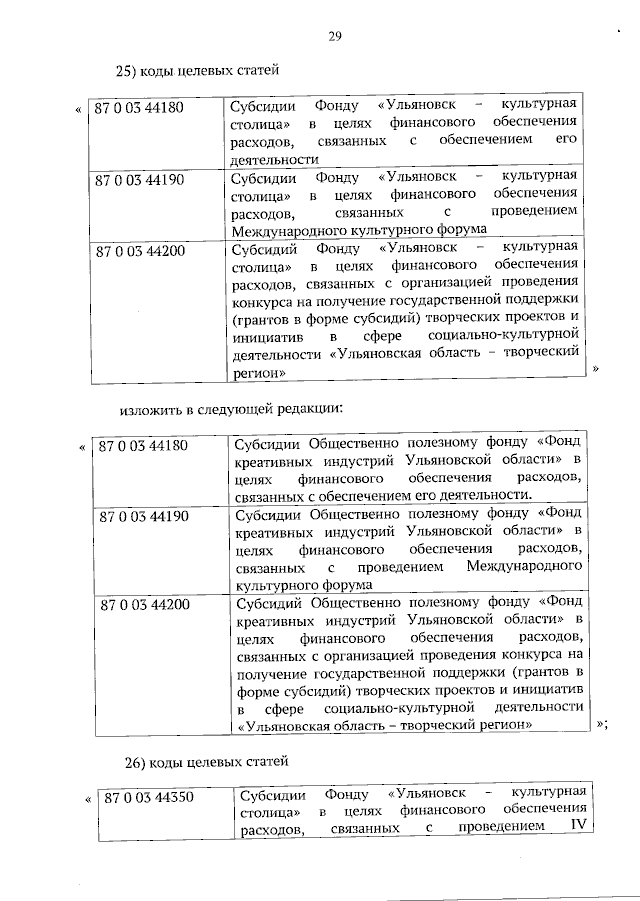 29

25) коды целевых статей

«

| 87 0 03 44180 | Субсидии Фонду «Ульяновск – культурная столица» в целях финансового обеспечения расходов, связанных с обеспечением его деятельности |
|---|---|
| 87 0 03 44190 | Субсидии Фонду «Ульяновск – культурная столица» в целях финансового обеспечения расходов, связанных с проведением Международного культурного форума |
| 87 0 03 44200 | Субсидий Фонду «Ульяновск – культурная столица» в целях финансового обеспечения расходов, связанных с организацией проведения конкурса на получение государственной поддержки (грантов в форме субсидий) творческих проектов и инициатив в сфере социально-культурной деятельности «Ульяновская область – творческий регион» |

»

изложить в следующей редакции:

«

| 87 0 03 44180 | Субсидии Общественно полезному фонду «Фонд креативных индустрий Ульяновской области» в целях финансового обеспечения расходов, связанных с обеспечением его деятельности. |
|---|---|
| 87 0 03 44190 | Субсидии Общественно полезному фонду «Фонд креативных индустрий Ульяновской области» в целях финансового обеспечения расходов, связанных с проведением Международного культурного форума |
| 87 0 03 44200 | Субсидий Общественно полезному фонду «Фонд креативных индустрий Ульяновской области» в целях финансового обеспечения расходов, связанных с организацией проведения конкурса на получение государственной поддержки (грантов в форме субсидий) творческих проектов и инициатив в сфере социально-культурной деятельности «Ульяновская область – творческий регион» |

»;

26) коды целевых статей

«

| 87 0 03 44350 | Субсидии Фонду «Ульяновск – культурная столица» в целях финансового обеспечения расходов, связанных с проведением IV |
|---|---|